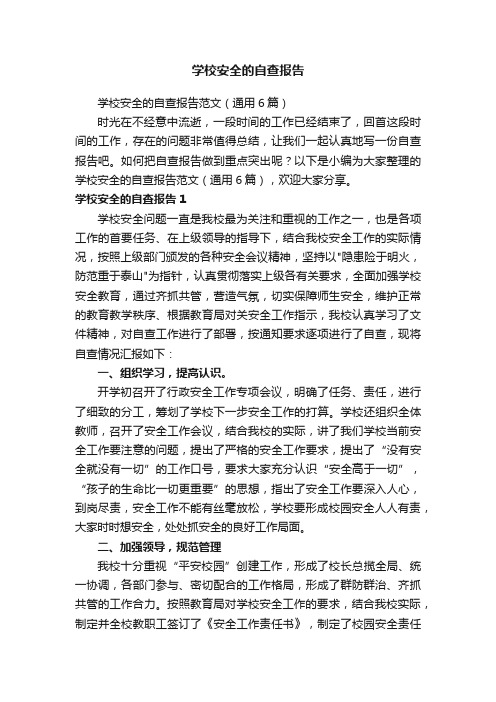 学校安全的自查报告

学校安全的自查报告范文（通用6篇）

时光在不经意中流逝，一段时间的工作已经结束了，回首这段时间的工作，存在的问题非常值得总结，让我们一起认真地写一份自查报告吧。如何把自查报告做到重点突出呢？以下是小编为大家整理的学校安全的自查报告范文（通用6篇），欢迎大家分享。

学校安全的自查报告1

学校安全问题一直是我校最为关注和重视的工作之一，也是各项工作的首要任务、在上级领导的指导下，结合我校安全工作的实际情况，按照上级部门颁发的各种安全会议精神，坚持以"隐患险于明火，防范重于泰山"为指针，认真贯彻落实上级各有关要求，全面加强学校安全教育，通过齐抓共管，营造气氛，切实保障师生安全，维护正常的教育教学秩序、根据教育局对关安全工作指示，我校认真学习了文件精神，对自查工作进行了部署，按通知要求逐项进行了自查，现将自查情况汇报如下：

一、组织学习，提高认识。

开学初召开了行政安全工作专项会议，明确了任务、责任，进行了细致的分工，筹划了学校下一步安全工作的打算。学校还组织全体教师，召开了安全工作会议，结合我校的实际，讲了我们学校当前安全工作要注意的问题，提出了严格的安全工作要求，提出了“没有安全就没有一切”的工作口号，要求大家充分认识“安全高于一切”，“孩子的生命比一切更重要”的思想，指出了安全工作要深入人心，到岗尽责，安全工作不能有丝毫放松，学校要形成校园安全人人有责，大家时时想安全，处处抓安全的良好工作局面。

二、加强领导，规范管理

我校十分重视“平安校园”创建工作，形成了校长总揽全局、统一协调，各部门参与、密切配合的工作格局，形成了群防群治、齐抓共管的工作合力。按照教育局对学校安全工作的要求，结合我校实际，制定并全校教职工签订了《安全工作责任书》，制定了校园安全责任